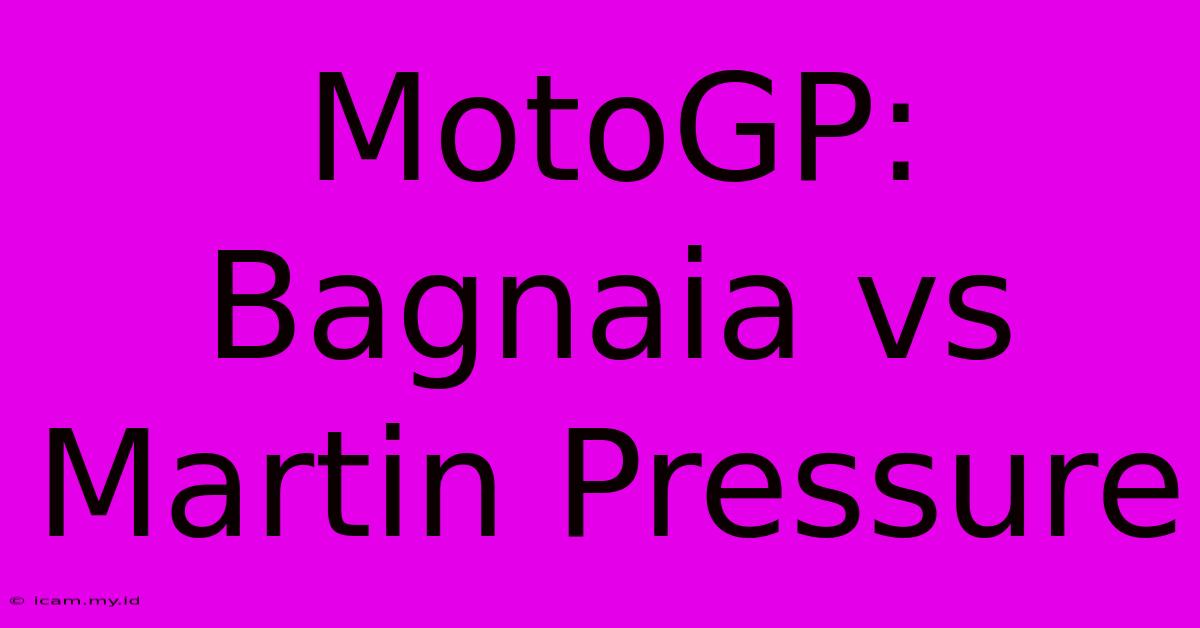 MotoGP: Bagnaia vs Martin Pressure

© icam.my.id